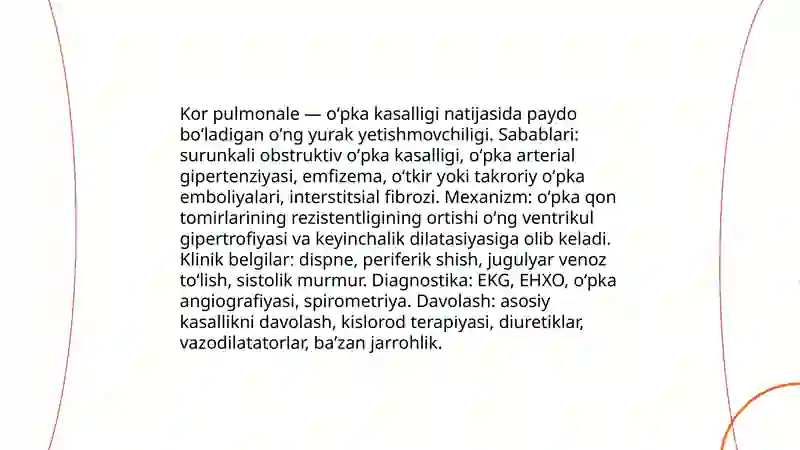 Kor pulmonale — oʻpka kasalligi natijasida paydo boʻladigan oʻng yurak yetishmovchiligi. Sabablari: surunkali obstruktiv oʻpka kasalligi, oʻpka arterial gipertenziyasi, emfizema, oʻtkir yoki takroriy oʻpka emboliyalari, interstitsial fibrozi. Mexanizm: oʻpka qon tomirlarining rezistentligining ortishi oʻng ventrikul gipertrofiyasi va keyinchalik dilatasiyasiga olib keladi. Klinik belgilar: dispne, periferik shish, jugulyar venoz toʻlish, sistolik murmur. Diagnostika: EKG, EHXO, oʻpka angiografiyasi, spirometriya. Davolash: asosiy kasallikni davolash, kislorod terapiyasi, diuretiklar, vazodilatatorlar, baʼzan jarrohlik.